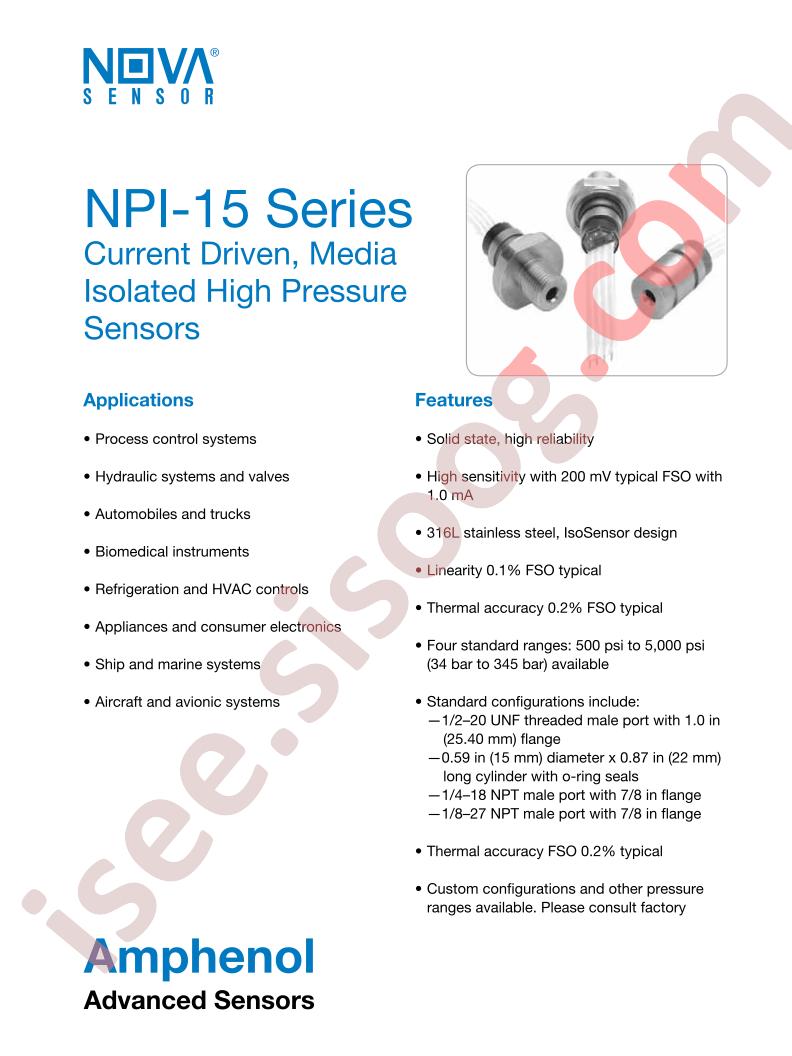 NOVA®
SENSOR

NPI-15 Series
Current Driven, Media Isolated High Pressure Sensors

Applications

• Process control systems

• Hydraulic systems and valves

• Automobiles and trucks

• Biomedical instruments

• Refrigeration and HVAC controls

• Appliances and consumer electronics

• Ship and marine systems

• Aircraft and avionic systems

Features

• Solid state, high reliability

• High sensitivity with 200 mV typical FSO with 1.0 mA

• 316L stainless steel, IsoSensor design

• Linearity 0.1% FSO typical

• Thermal accuracy 0.2% FSO typical

• Four standard ranges: 500 psi to 5,000 psi (34 bar to 345 bar) available

• Standard configurations include:
—1/2–20 UNF threaded male port with 1.0 in (25.40 mm) flange
—0.59 in (15 mm) diameter x 0.87 in (22 mm) long cylinder with o-ring seals
—1/4–18 NPT male port with 7/8 in flange
—1/8–27 NPT male port with 7/8 in flange

• Thermal accuracy FSO 0.2% typical

• Custom configurations and other pressure ranges available. Please consult factory

Amphenol
Advanced Sensors

isee.sisoog.com